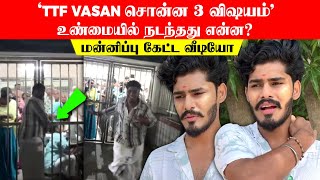 ‘TTF VASAN சொன்ன 3 விஷயம்’
உண்மையில் நடந்தது என்ன?
மன்னிப்பு கேட்ட வீடியோ